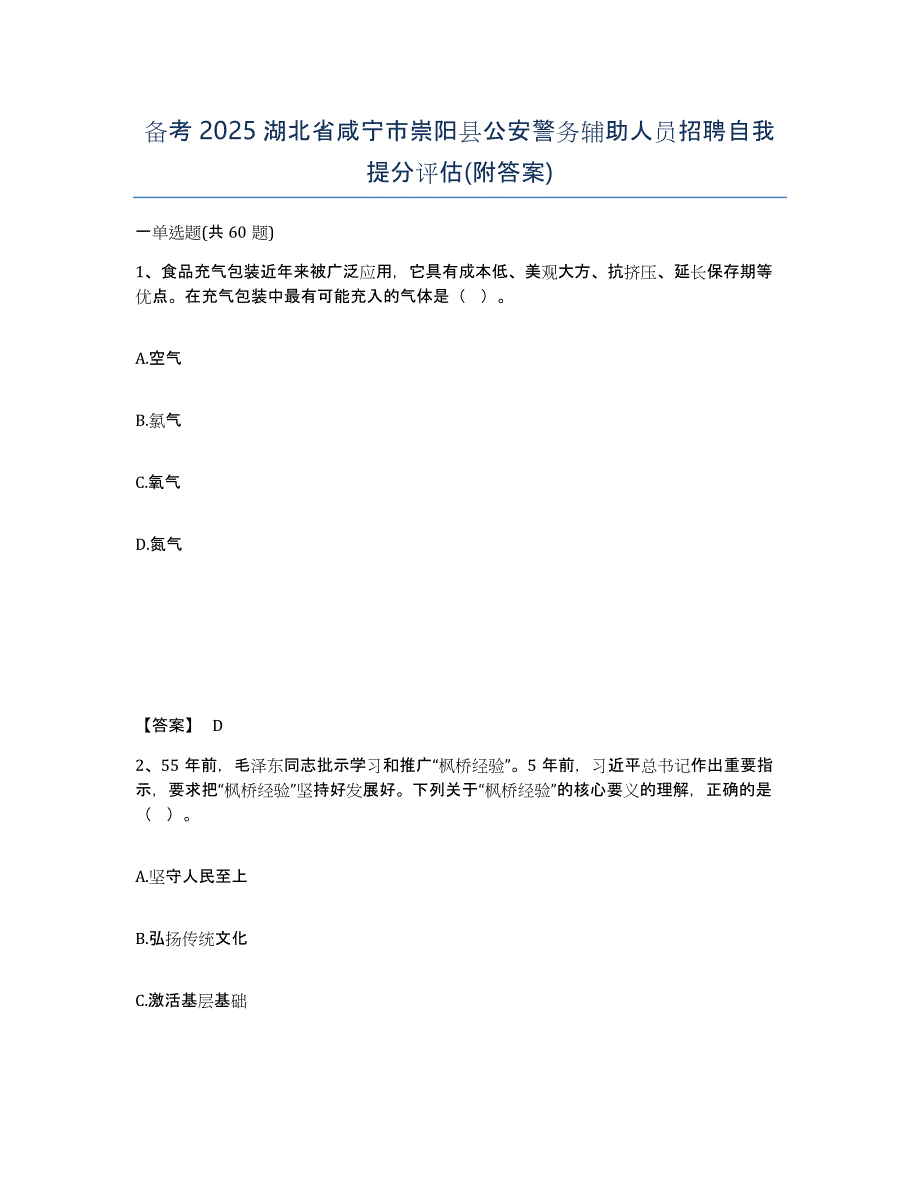 备考 2025 湖北省咸宁市崇阳县公安警务辅助人员招聘自我提分评估(附答案)

一单选题(共 60 题)

1、食品充气包装近年来被广泛应用，它具有成本低、美观大方、抗挤压、延长保存期等优点。在充气包装中最有可能充入的气体是（ ）。

A.空气

B.氯气

C.氧气

D.氮气

【答案】 D

2、55 年前，毛泽东同志批示学习和推广“枫桥经验”。5 年前，习近平总书记作出重要指示，要求把“枫桥经验”坚持好发展好。下列关于“枫桥经验”的核心要义的理解，正确的是（ ）。

A.坚守人民至上

B.弘扬传统文化

C.激活基层基础